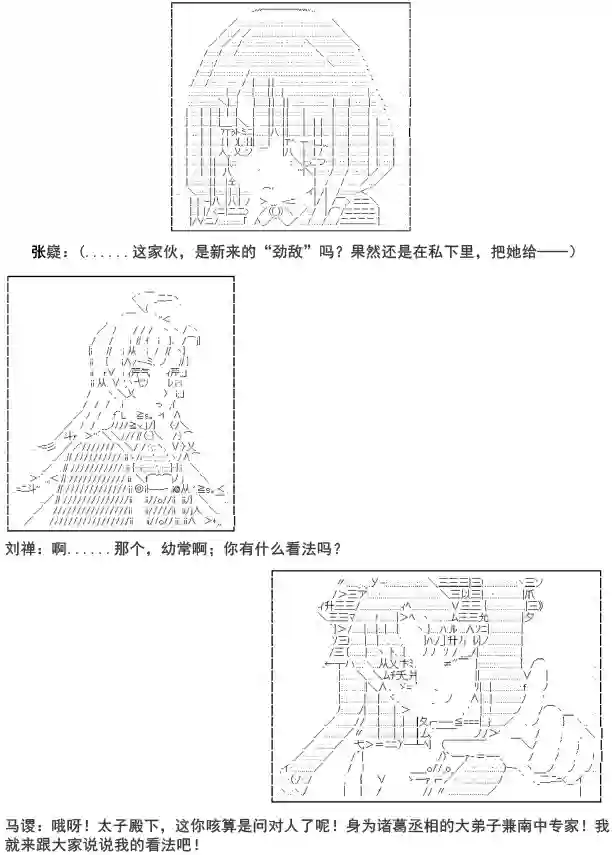 张嶷：(......这家伙，是新来的“劲敌”吗？果然还是在私下里，把她给——)

刘禅：啊......那个，幼常啊；你有什么看法吗？

马谡：哦呀！太子殿下，这你咳算是问对人了呢！身为诸葛丞相的大弟子兼南中专家！我就来跟大家说说我的看法吧！